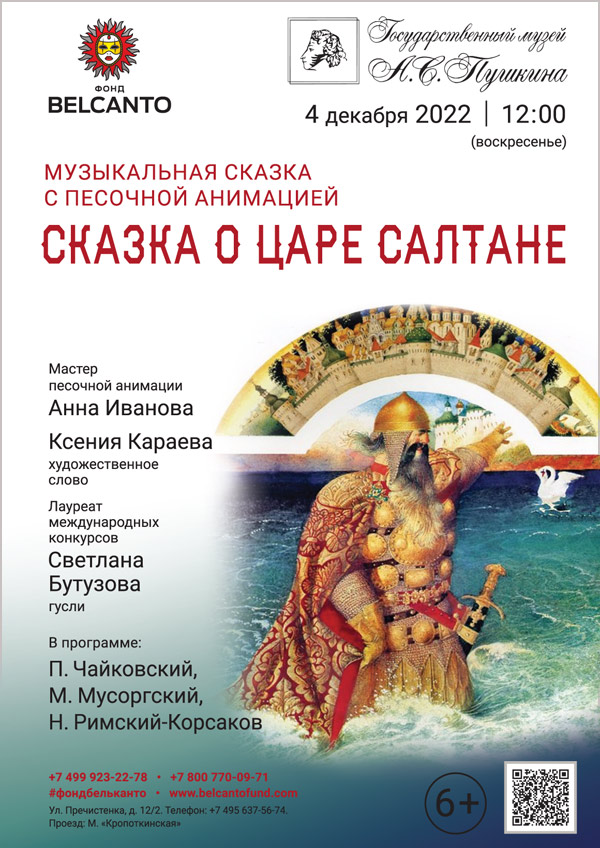 ФОНД
BELCANTO

Государственный музей
А.С. Пушкина

4 декабря 2022 | 12:00
(воскресенье)

МУЗЫКАЛЬНАЯ СКАЗКА
С ПЕСОЧНОЙ АНИМАЦИЕЙ

СКАЗКА О ЦАРЕ САЛТАНЕ

Мастер
песочной анимации
Анна Иванова

Ксения Караева
художественное
слово

Лауреат
международных
конкурсов
Светлана
Бутузова
гусли

В программе:
П. Чайковский,
М. Мусоргский,
Н. Римский-Корсаков

+7 499 923-22-78 • +7 800 770-09-71
#фондбельканто • www.belcantofund.com
Ул. Пречистенка, д. 12/2. Телефон: +7 495 637-56-74.
Проезд: М. «Кропоткинская»

6+